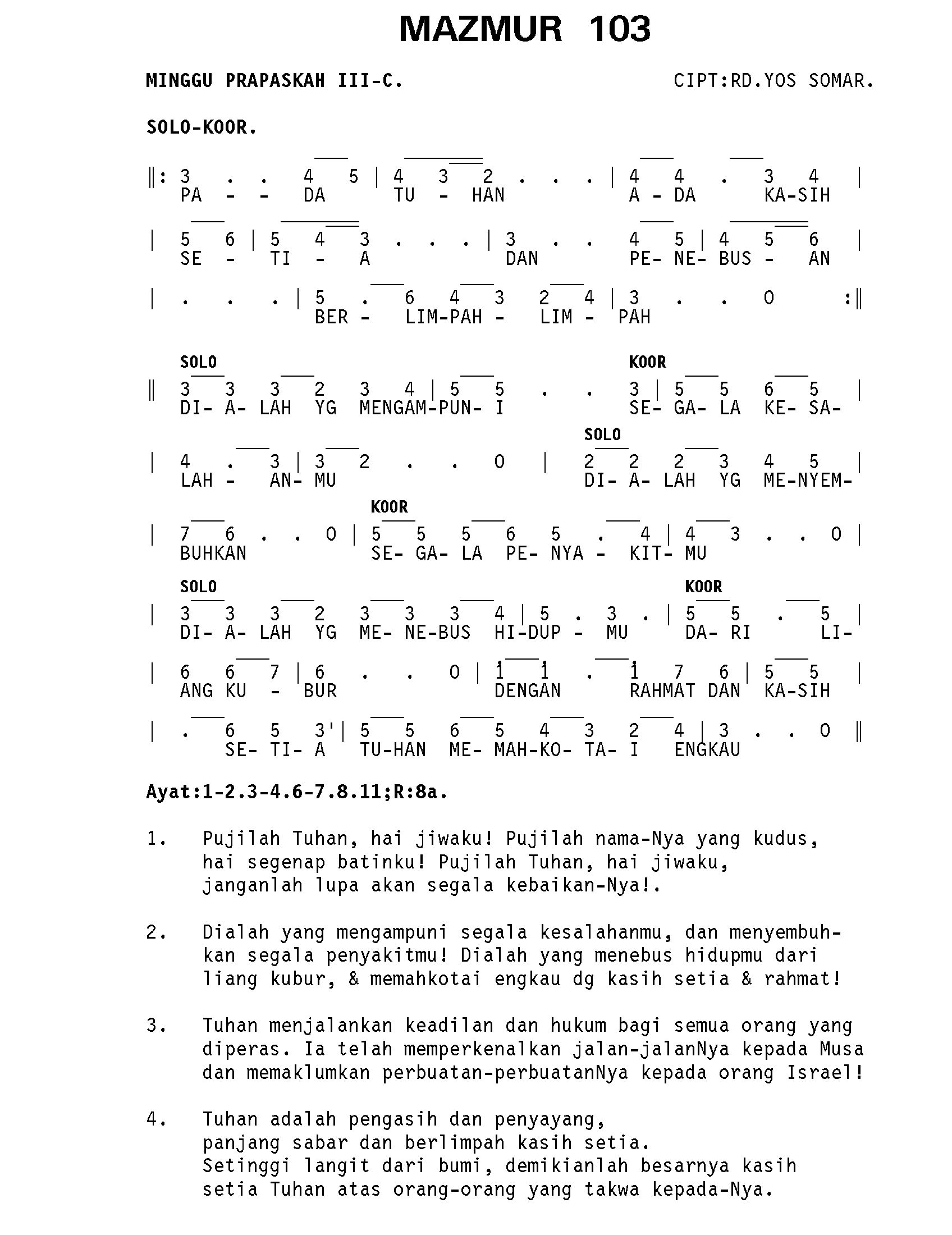 MAZMUR 103

MINGGU PRAPASKAH III-C.

CIPT:RD.YOS SOMAR.

SOLO-KOOR.

‖: 3 . . 4 5 | 4 3 2 . . . | 4 4 . 3 4 |
PA - - DA TU - HAN A - DA KA-SIH

| 5 6 | 5 4 3 . . . | 3 . . 4 5 | 4 5 6 |
SE - TI - A DAN PE- NE- BUS - AN

| . . . | 5 . 6 4 3 2 4 | 3 . . 0 :‖
BER - LIM-PAH - LIM - PAH

SOLO KOOR
‖ 3 3 3 2 3 4 | 5 5 . . 3 | 5 5 6 5 |
DI- A- LAH YG MENGAM-PUN- I SE- GA- LA KE- SA-

SOLO
| 4 . 3 | 3 2 . . 0 | 2 2 2 3 4 5 |
LAH - AN- MU DI- A- LAH YG ME-NYEM-

KOOR
| 7 6 . . 0 | 5 5 5 6 5 . 4 | 4 3 . . 0 |
BUHKAN SE- GA- LA PE- NYA - KIT- MU

SOLO KOOR
| 3 3 3 2 3 3 3 4 | 5 . 3 . | 5 5 . 5 |
DI- A- LAH YG ME- NE-BUS HI-DUP - MU DA- RI LI-

| 6 6 7 | 6 . . 0 | $\dot{1}$ $\dot{1}$ . $\dot{1}$ 7 6 | 5 5 |
ANG KU - BUR DENGAN RAHMAT DAN KA-SIH

| . 6 5 3' | 5 5 6 5 4 3 2 4 | 3 . . 0 ‖
SE- TI- A TU-HAN ME- MAH-KO- TA- I ENGKAU

Ayat:1-2.3-4.6-7.8.11;R:8a.

1. Pujilah Tuhan, hai jiwaku! Pujilah nama-Nya yang kudus, hai segenap batinku! Pujilah Tuhan, hai jiwaku, janganlah lupa akan segala kebaikan-Nya!.

2. Dialah yang mengampuni segala kesalahanmu, dan menyembuhkan segala penyakitmu! Dialah yang menebus hidupmu dari liang kubur, & memahkotai engkau dg kasih setia & rahmat!

3. Tuhan menjalankan keadilan dan hukum bagi semua orang yang diperas. Ia telah memperkenalkan jalan-jalanNya kepada Musa dan memaklumkan perbuatan-perbuatanNya kepada orang Israel!

4. Tuhan adalah pengasih dan penyayang,
panjang sabar dan berlimpah kasih setia.
Setinggi langit dari bumi, demikianlah besarnya kasih setia Tuhan atas orang-orang yang takwa kepada-Nya.